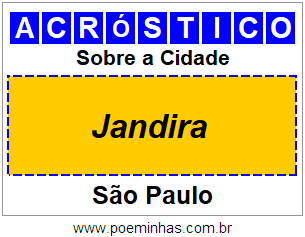 ACRóSTICO

Sobre a Cidade

Jandira

São Paulo

www.poeminhas.com.br